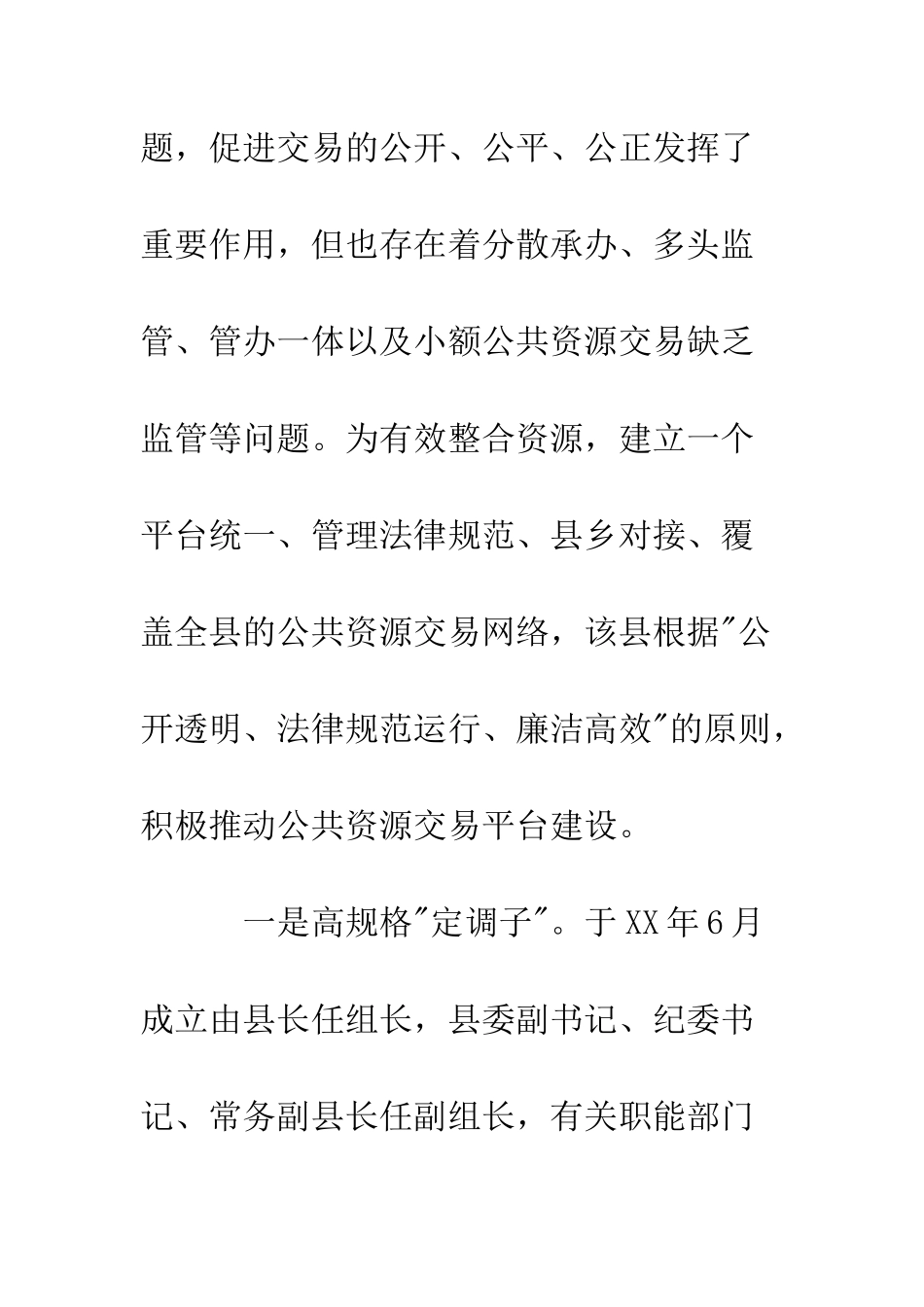 题，促进交易的公开、公平、公正发挥了重要作用，但也存在着分散承办、多头监管、管办一体以及小额公共资源交易缺乏监管等问题。为有效整合资源，建立一个平台统一、管理法律规范、县乡对接、覆盖全县的公共资源交易网络，该县根据"公开透明、法律规范运行、廉洁高效"的原则，积极推动公共资源交易平台建设。

一是高规格"定调子"。于XX年6月成立由县长任组长，县委副书记、纪委书记、常务副县长任副组长，有关职能部门